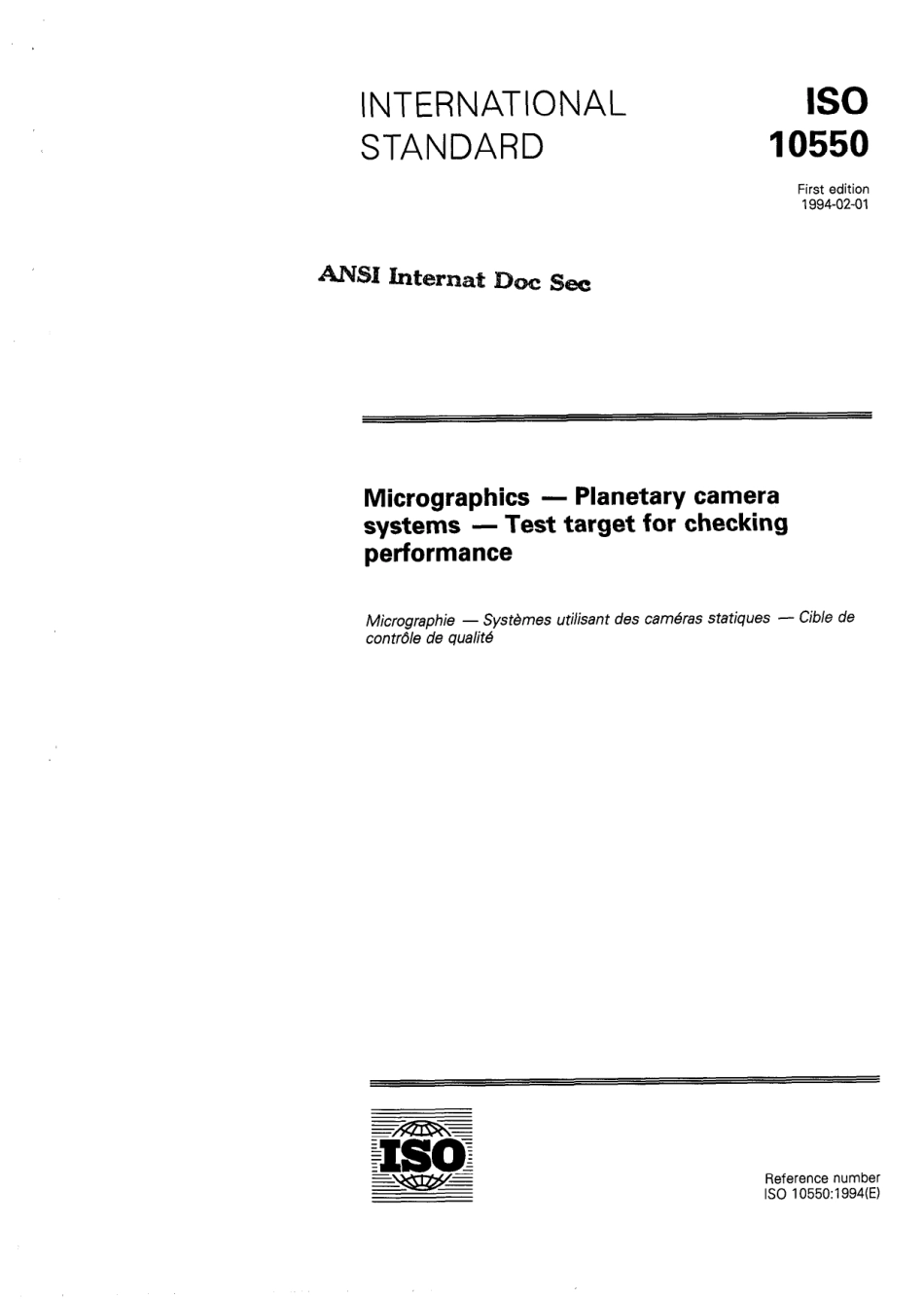 INTERNATIONAL STANDARD

ISO 10550

First edition 1994-02-01

ANSI Internat Doc Sec

Micrographics — Planetary camera systems — Test target for checking performance

Micrographie — Systèmes utilisant des caméras statiques — Cible de contrôle de qualité

ISO

Reference number
ISO 10550:1994(E)